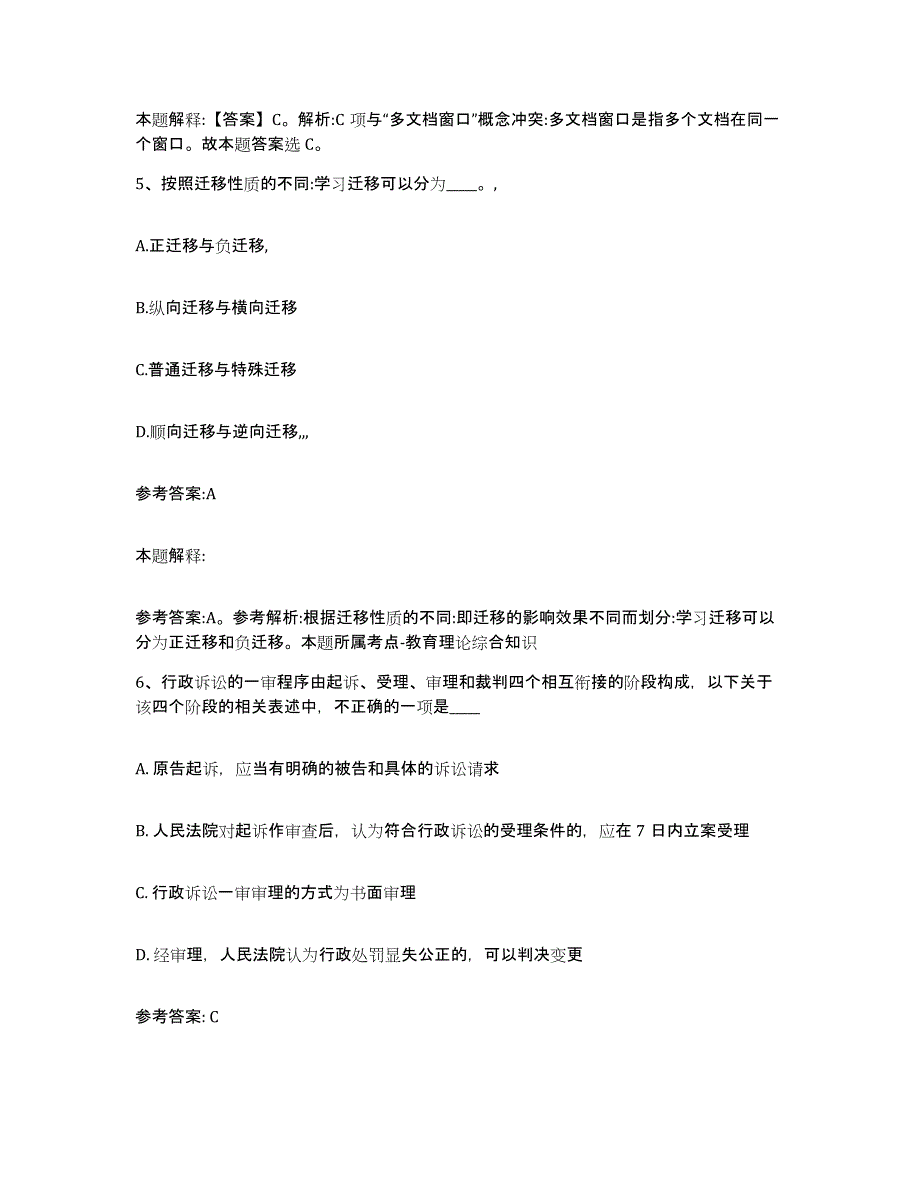 本题解释:【答案】C。解析:C 项与“多文档窗口”概念冲突:多文档窗口是指多个文档在同一个窗口。故本题答案选 C。

5、按照迁移性质的不同:学习迁移可以分为____。,

A.正迁移与负迁移,

B.纵向迁移与横向迁移

C.普通迁移与特殊迁移

D.顺向迁移与逆向迁移,,,

参考答案:A

本题解释:

参考答案:A。参考解析:根据迁移性质的不同:即迁移的影响效果不同而划分:学习迁移可以分为正迁移和负迁移。本题所属考点-教育理论综合知识

6、行政诉讼的一审程序由起诉、受理、审理和裁判四个相互衔接的阶段构成，以下关于该四个阶段的相关表述中，不正确的一项是____

A. 原告起诉，应当有明确的被告和具体的诉讼请求

B. 人民法院对起诉作审查后，认为符合行政诉讼的受理条件的，应在 7 日内立案受理

C. 行政诉讼一审审理的方式为书面审理

D. 经审理，人民法院认为行政处罚显失公正的，可以判决变更

参考答案: C